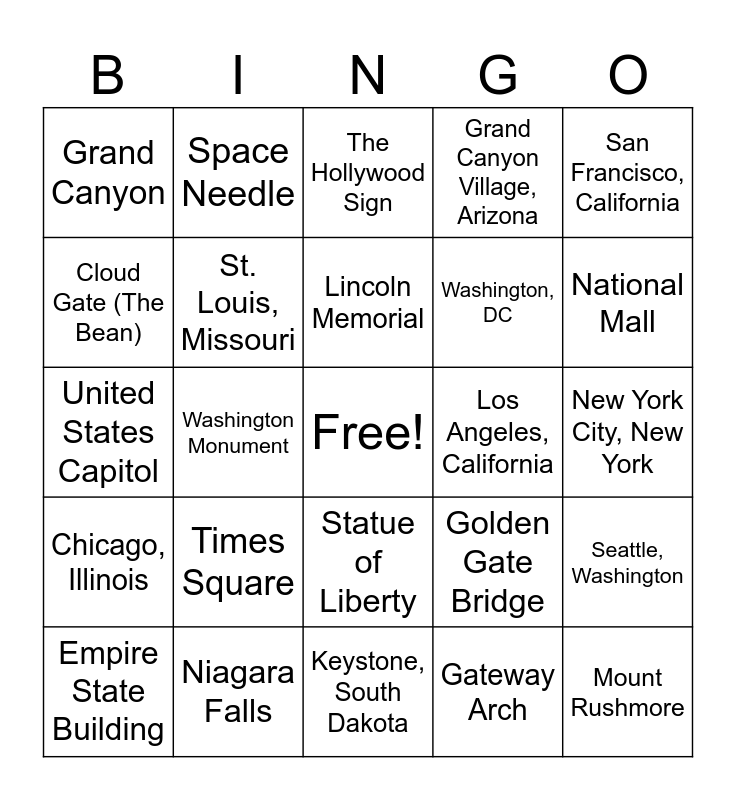 | B | I | N | G | O |
|---|---|---|---|---|
| Grand Canyon | Space Needle | The Hollywood Sign | Grand Canyon Village, Arizona | San Francisco, California |
| Cloud Gate (The Bean) | St. Louis, Missouri | Lincoln Memorial | Washington, DC | National Mall |
| United States Capitol | Washington Monument | Free! | Los Angeles, California | New York City, New York |
| Chicago, Illinois | Times Square | Statue of Liberty | Golden Gate Bridge | Seattle, Washington |
| Empire State Building | Niagara Falls | Keystone, South Dakota | Gateway Arch | Mount Rushmore |